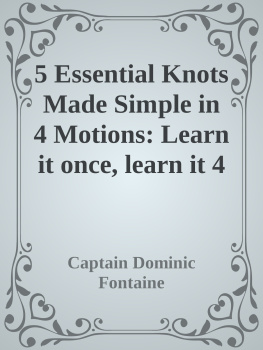 5 Essential Knots Made Simple in 4 Motions: Learn it once, learn it 4

Captain Dominic Fontaine